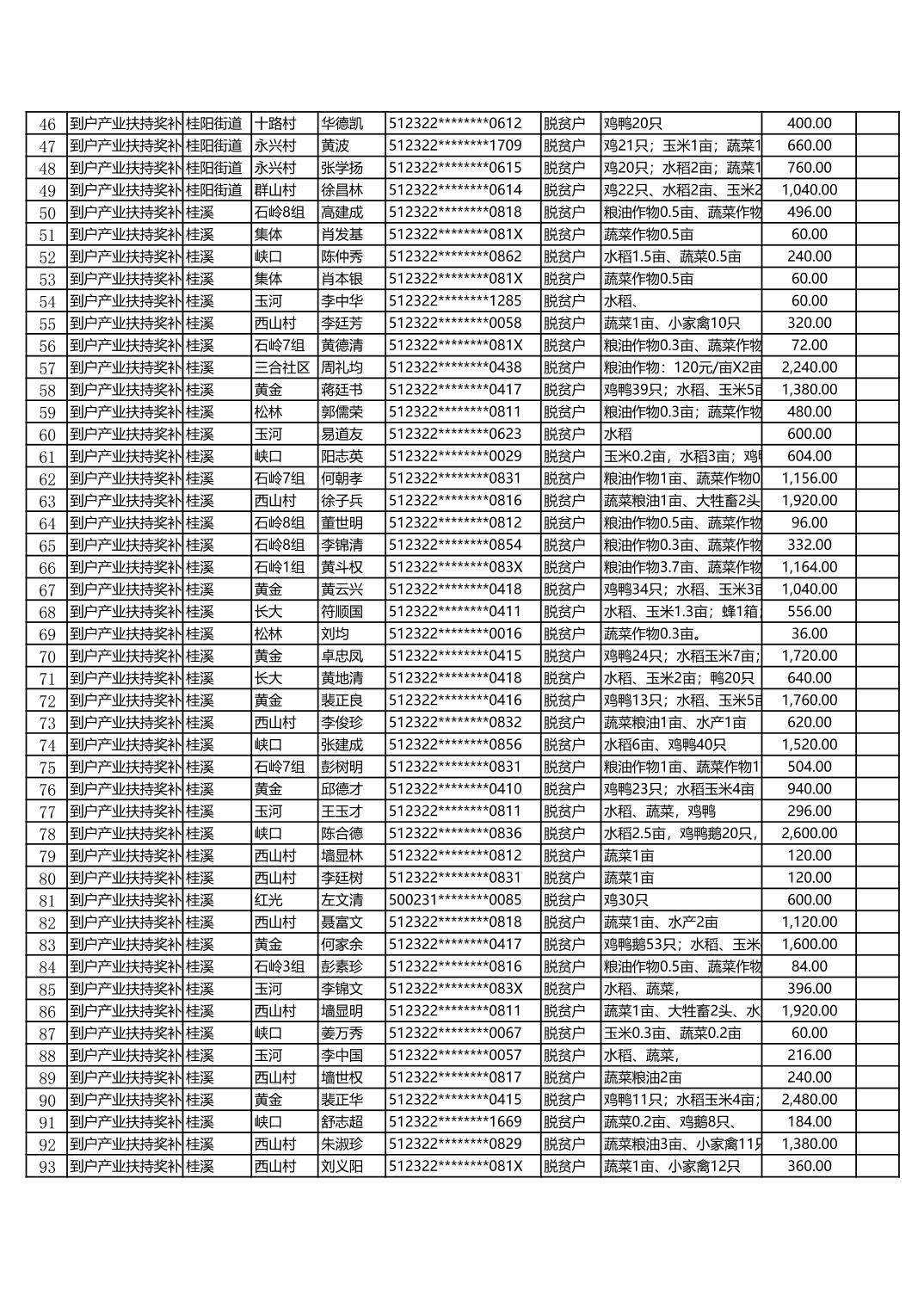 | 46 | 到户产业扶持奖补 | 桂阳街道 | 十路村 | 华德凯 | 512322********0612 | 脱贫户 | 鸡鸭20只 | 400.00 | |
|---|---|---|---|---|---|---|---|---|---|
| 47 | 到户产业扶持奖补 | 桂阳街道 | 永兴村 | 黄波 | 512322********1709 | 脱贫户 | 鸡21只；玉米1亩；蔬菜1 | 660.00 | |
| 48 | 到户产业扶持奖补 | 桂阳街道 | 永兴村 | 张学扬 | 512322********0615 | 脱贫户 | 鸡20只；水稻2亩；蔬菜1 | 760.00 | |
| 49 | 到户产业扶持奖补 | 桂阳街道 | 群山村 | 徐昌林 | 512322********0614 | 脱贫户 | 鸡22只、水稻2亩、玉米2 | 1,040.00 | |
| 50 | 到户产业扶持奖补 | 桂溪 | 石岭8组 | 高建成 | 512322********0818 | 脱贫户 | 粮油作物0.5亩、蔬菜作物 | 496.00 | |
| 51 | 到户产业扶持奖补 | 桂溪 | 集体 | 肖发基 | 512322********081X | 脱贫户 | 蔬菜作物0.5亩 | 60.00 | |
| 52 | 到户产业扶持奖补 | 桂溪 | 峡口 | 陈仲秀 | 512322********0862 | 脱贫户 | 水稻1.5亩、蔬菜0.5亩 | 240.00 | |
| 53 | 到户产业扶持奖补 | 桂溪 | 集体 | 肖本银 | 512322********081X | 脱贫户 | 蔬菜作物0.5亩 | 60.00 | |
| 54 | 到户产业扶持奖补 | 桂溪 | 玉河 | 李中华 | 512322********1285 | 脱贫户 | 水稻、 | 60.00 | |
| 55 | 到户产业扶持奖补 | 桂溪 | 西山村 | 李廷芳 | 512322********0058 | 脱贫户 | 蔬菜1亩、小家禽10只 | 320.00 | |
| 56 | 到户产业扶持奖补 | 桂溪 | 石岭7组 | 黄德清 | 512322********081X | 脱贫户 | 粮油作物0.3亩、蔬菜作物 | 72.00 | |
| 57 | 到户产业扶持奖补 | 桂溪 | 三合社区 | 周礼均 | 512322********0438 | 脱贫户 | 粮油作物：120元/亩X2亩 | 2,240.00 | |
| 58 | 到户产业扶持奖补 | 桂溪 | 黄金 | 蒋廷书 | 512322********0417 | 脱贫户 | 鸡鸭39只；水稻、玉米5亩 | 1,380.00 | |
| 59 | 到户产业扶持奖补 | 桂溪 | 松林 | 郭儒荣 | 512322********0811 | 脱贫户 | 粮油作物0.3亩；蔬菜作物 | 480.00 | |
| 60 | 到户产业扶持奖补 | 桂溪 | 玉河 | 易道友 | 512322********0623 | 脱贫户 | 水稻 | 600.00 | |
| 61 | 到户产业扶持奖补 | 桂溪 | 峡口 | 阳志英 | 512322********0029 | 脱贫户 | 玉米0.2亩，水稻3亩；鸡 | 604.00 | |
| 62 | 到户产业扶持奖补 | 桂溪 | 石岭7组 | 何朝孝 | 512322********0831 | 脱贫户 | 粮油作物1亩、蔬菜作物0 | 1,156.00 | |
| 63 | 到户产业扶持奖补 | 桂溪 | 西山村 | 徐子兵 | 512322********0816 | 脱贫户 | 蔬菜粮油1亩、大牲畜2头 | 1,920.00 | |
| 64 | 到户产业扶持奖补 | 桂溪 | 石岭8组 | 董世明 | 512322********0812 | 脱贫户 | 粮油作物0.5亩、蔬菜作物 | 96.00 | |
| 65 | 到户产业扶持奖补 | 桂溪 | 石岭8组 | 李锦清 | 512322********0854 | 脱贫户 | 粮油作物0.3亩、蔬菜作物 | 332.00 | |
| 66 | 到户产业扶持奖补 | 桂溪 | 石岭1组 | 黄斗权 | 512322********083X | 脱贫户 | 粮油作物3.7亩、蔬菜作物 | 1,164.00 | |
| 67 | 到户产业扶持奖补 | 桂溪 | 黄金 | 黄云兴 | 512322********0418 | 脱贫户 | 鸡鸭34只；水稻、玉米3亩 | 1,040.00 | |
| 68 | 到户产业扶持奖补 | 桂溪 | 长大 | 符顺国 | 512322********0411 | 脱贫户 | 水稻、玉米1.3亩；蜂1箱 | 556.00 | |
| 69 | 到户产业扶持奖补 | 桂溪 | 松林 | 刘均 | 512322********0016 | 脱贫户 | 蔬菜作物0.3亩。 | 36.00 | |
| 70 | 到户产业扶持奖补 | 桂溪 | 黄金 | 卓忠凤 | 512322********0415 | 脱贫户 | 鸡鸭24只；水稻玉米7亩； | 1,720.00 | |
| 71 | 到户产业扶持奖补 | 桂溪 | 长大 | 黄地清 | 512322********0418 | 脱贫户 | 水稻、玉米2亩；鸭20只 | 640.00 | |
| 72 | 到户产业扶持奖补 | 桂溪 | 黄金 | 裴正良 | 512322********0416 | 脱贫户 | 鸡鸭13只；水稻、玉米5亩 | 1,760.00 | |
| 73 | 到户产业扶持奖补 | 桂溪 | 西山村 | 李俊珍 | 512322********0832 | 脱贫户 | 蔬菜粮油1亩、水产1亩 | 620.00 | |
| 74 | 到户产业扶持奖补 | 桂溪 | 峡口 | 张建成 | 512322********0856 | 脱贫户 | 水稻6亩、鸡鸭40只 | 1,520.00 | |
| 75 | 到户产业扶持奖补 | 桂溪 | 石岭7组 | 彭树明 | 512322********0831 | 脱贫户 | 粮油作物1亩、蔬菜作物1 | 504.00 | |
| 76 | 到户产业扶持奖补 | 桂溪 | 黄金 | 邱德才 | 512322********0410 | 脱贫户 | 鸡鸭23只；水稻玉米4亩 | 940.00 | |
| 77 | 到户产业扶持奖补 | 桂溪 | 玉河 | 王玉才 | 512322********0811 | 脱贫户 | 水稻、蔬菜，鸡鸭 | 296.00 | |
| 78 | 到户产业扶持奖补 | 桂溪 | 峡口 | 陈合德 | 512322********0836 | 脱贫户 | 水稻2.5亩，鸡鸭鹅20只， | 2,600.00 | |
| 79 | 到户产业扶持奖补 | 桂溪 | 西山村 | 墙显林 | 512322********0812 | 脱贫户 | 蔬菜1亩 | 120.00 | |
| 80 | 到户产业扶持奖补 | 桂溪 | 西山村 | 李廷树 | 512322********0831 | 脱贫户 | 蔬菜1亩 | 120.00 | |
| 81 | 到户产业扶持奖补 | 桂溪 | 红光 | 左文清 | 500231********0085 | 脱贫户 | 鸡30只 | 600.00 | |
| 82 | 到户产业扶持奖补 | 桂溪 | 西山村 | 聂富文 | 512322********0818 | 脱贫户 | 蔬菜1亩、水产2亩 | 1,120.00 | |
| 83 | 到户产业扶持奖补 | 桂溪 | 黄金 | 何家余 | 512322********0417 | 脱贫户 | 鸡鸭鹅53只；水稻、玉米 | 1,600.00 | |
| 84 | 到户产业扶持奖补 | 桂溪 | 石岭3组 | 彭素珍 | 512322********0816 | 脱贫户 | 粮油作物0.5亩、蔬菜作物 | 84.00 | |
| 85 | 到户产业扶持奖补 | 桂溪 | 玉河 | 李锦文 | 512322********083X | 脱贫户 | 水稻、蔬菜， | 396.00 | |
| 86 | 到户产业扶持奖补 | 桂溪 | 西山村 | 墙显明 | 512322********0811 | 脱贫户 | 蔬菜1亩、大牲畜2头、水 | 1,920.00 | |
| 87 | 到户产业扶持奖补 | 桂溪 | 峡口 | 姜万秀 | 512322********0067 | 脱贫户 | 玉米0.3亩、蔬菜0.2亩 | 60.00 | |
| 88 | 到户产业扶持奖补 | 桂溪 | 玉河 | 李中国 | 512322********0057 | 脱贫户 | 水稻、蔬菜， | 216.00 | |
| 89 | 到户产业扶持奖补 | 桂溪 | 西山村 | 墙世权 | 512322********0817 | 脱贫户 | 蔬菜粮油2亩 | 240.00 | |
| 90 | 到户产业扶持奖补 | 桂溪 | 黄金 | 裴正华 | 512322********0415 | 脱贫户 | 鸡鸭11只；水稻玉米4亩； | 2,480.00 | |
| 91 | 到户产业扶持奖补 | 桂溪 | 峡口 | 舒志超 | 512322********1669 | 脱贫户 | 蔬菜0.2亩、鸡鹅8只、 | 184.00 | |
| 92 | 到户产业扶持奖补 | 桂溪 | 西山村 | 朱淑珍 | 512322********0829 | 脱贫户 | 蔬菜粮油3亩、小家禽11只 | 1,380.00 | |
| 93 | 到户产业扶持奖补 | 桂溪 | 西山村 | 刘义阳 | 512322********081X | 脱贫户 | 蔬菜1亩、小家禽12只 | 360.00 | |